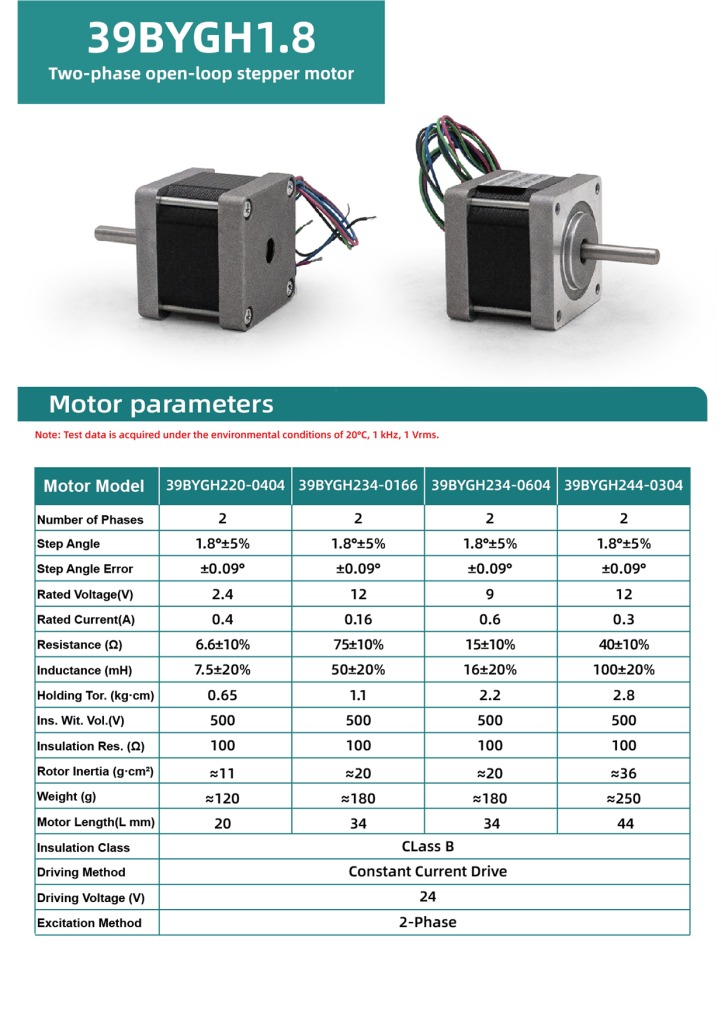 39BYGH1.8
Two-phase open-loop stepper motor

Motor parameters

Note: Test data is acquired under the environmental conditions of 20℃, 1 kHz, 1 Vrms.

| Motor Model | 39BYGH220-0404 | 39BYGH234-0166 | 39BYGH234-0604 | 39BYGH244-0304 |
|---|---|---|---|---|
| Number of Phases | 2 | 2 | 2 | 2 |
| Step Angle | 1.8°±5% | 1.8°±5% | 1.8°±5% | 1.8°±5% |
| Step Angle Error | ±0.09° | ±0.09° | ±0.09° | ±0.09° |
| Rated Voltage(V) | 2.4 | 12 | 9 | 12 |
| Rated Current(A) | 0.4 | 0.16 | 0.6 | 0.3 |
| Resistance (Ω) | 6.6±10% | 75±10% | 15±10% | 40±10% |
| Inductance (mH) | 7.5±20% | 50±20% | 16±20% | 100±20% |
| Holding Tor. (kg·cm) | 0.65 | 1.1 | 2.2 | 2.8 |
| Ins. Wit. Vol.(V) | 500 | 500 | 500 | 500 |
| Insulation Res. (Ω) | 100 | 100 | 100 | 100 |
| Rotor Inertia (g·cm²) | ≈11 | ≈20 | ≈20 | ≈36 |
| Weight (g) | ≈120 | ≈180 | ≈180 | ≈250 |
| Motor Length(L mm) | 20 | 34 | 34 | 44 |
| Insulation Class | CLass B | | | |
| Driving Method | Constant Current Drive | | | |
| Driving Voltage (V) | 24 | | | |
| Excitation Method | 2-Phase | | | |